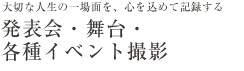 大切な人生の一場面を、心を込めて記録する

発表会・舞台・
各種イベント撮影